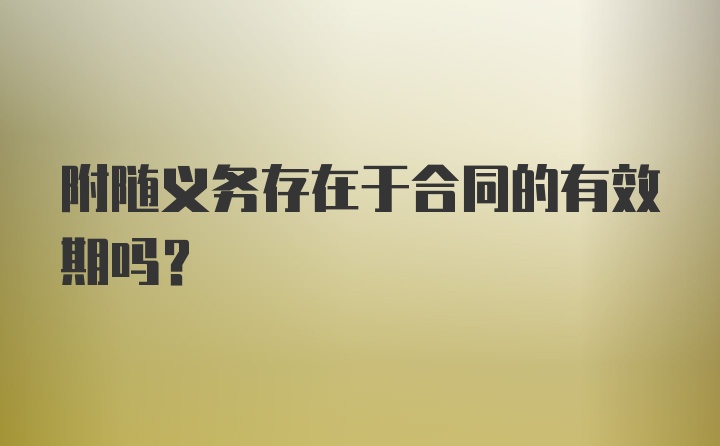 附随义务存在于合同的有效期吗？